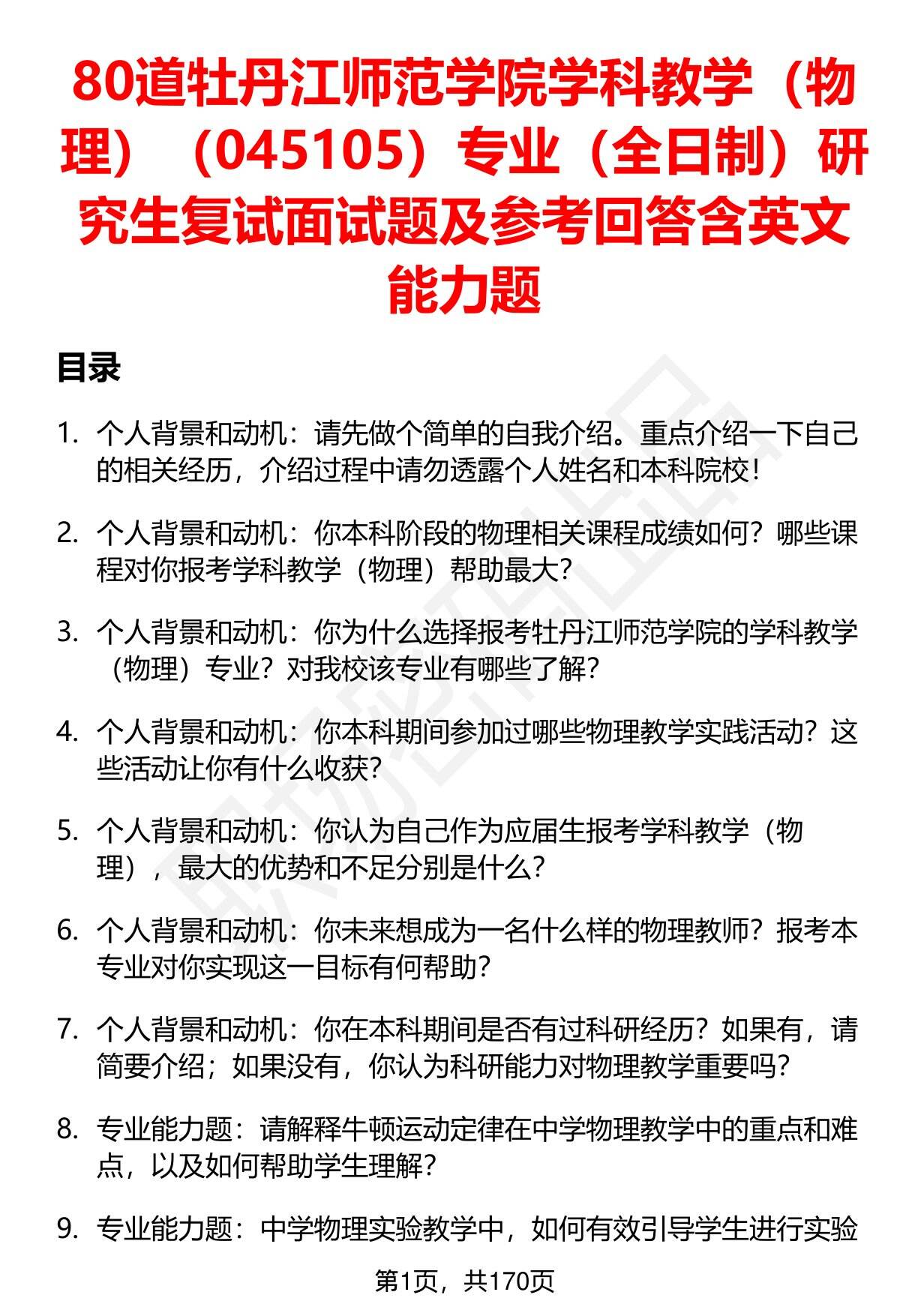 80道牡丹江师范学院学科教学（物理）（045105）专业（全日制）研究生复试面试题及参考回答含英文能力题

目录

1. 个人背景和动机：请先做个简单的自我介绍。重点介绍一下自己的相关经历，介绍过程中请勿透露个人姓名和本科院校！

2. 个人背景和动机：你本科阶段的物理相关课程成绩如何？哪些课程对你报考学科教学（物理）帮助最大？

3. 个人背景和动机：你为什么选择报考牡丹江师范学院的学科教学（物理）专业？对我校该专业有哪些了解？

4. 个人背景和动机：你本科期间参加过哪些物理教学实践活动？这些活动让你有什么收获？

5. 个人背景和动机：你认为自己作为应届生报考学科教学（物理），最大的优势和不足分别是什么？

6. 个人背景和动机：你未来想成为一名什么样的物理教师？报考本专业对你实现这一目标有何帮助？

7. 个人背景和动机：你在本科期间是否有过科研经历？如果有，请简要介绍；如果没有，你认为科研能力对物理教学重要吗？

8. 专业能力题：请解释牛顿运动定律在中学物理教学中的重点和难点，以及如何帮助学生理解？

9. 专业能力题：中学物理实验教学中，如何有效引导学生进行实验

第1页，共170页